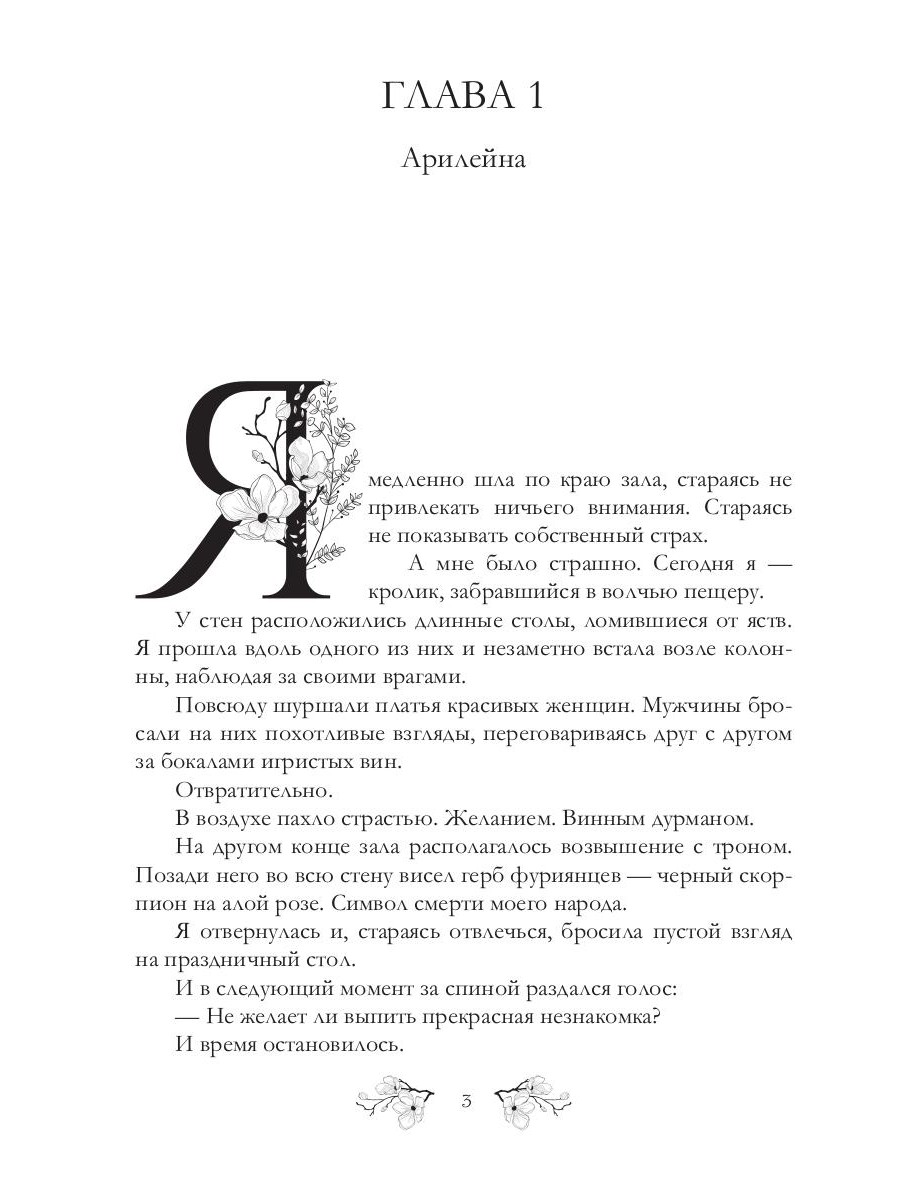 ГЛАВА 1

Арилейна

Я медленно шла по краю зала, стараясь не привлекать ничьего внимания. Стараясь не показывать собственный страх.

А мне было страшно. Сегодня я — кролик, забравшийся в волчью пещеру.

У стен расположились длинные столы, ломившиеся от яств. Я прошла вдоль одного из них и незаметно встала возле колонны, наблюдая за своими врагами.

Повсюду шуршали платья красивых женщин. Мужчины бросали на них похотливые взгляды, переговариваясь друг с другом за бокалами игристых вин.

Отвратительно.

В воздухе пахло страстью. Желанием. Винным дурманом.

На другом конце зала располагалось возвышение с троном. Позади него во всю стену висел герб фуриянцев — черный скорпион на алой розе. Символ смерти моего народа.

Я отвернулась и, стараясь отвлечься, бросила пустой взгляд на праздничный стол.

И в следующий момент за спиной раздался голос:

— Не желает ли выпить прекрасная незнакомка?

И время остановилось.

3